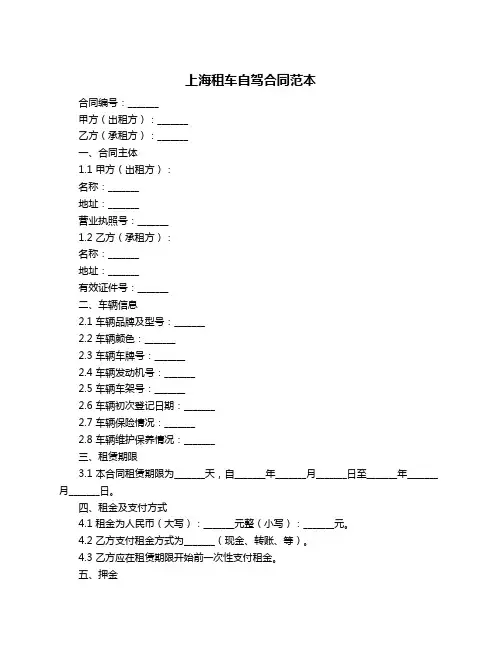 上海租车自驾合同范本

合同编号：______

甲方（出租方）：______

乙方（承租方）：______

一、合同主体

1.1 甲方（出租方）：

名称：______

地址：______

营业执照号：______

1.2 乙方（承租方）：

名称：______

地址：______

有效证件号：______

二、车辆信息

2.1 车辆品牌及型号：______

2.2 车辆颜色：______

2.3 车辆车牌号：______

2.4 车辆发动机号：______

2.5 车辆车架号：______

2.6 车辆初次登记日期：______

2.7 车辆保险情况：______

2.8 车辆维护保养情况：______

三、租赁期限

3.1 本合同租赁期限为______天，自______年______月______日至______年______月______日。

四、租金及支付方式

4.1 租金为人民币（大写）：______元整（小写）：______元。

4.2 乙方支付租金方式为______（现金、转账、等）。

4.3 乙方应在租赁期限开始前一次性支付租金。

五、押金